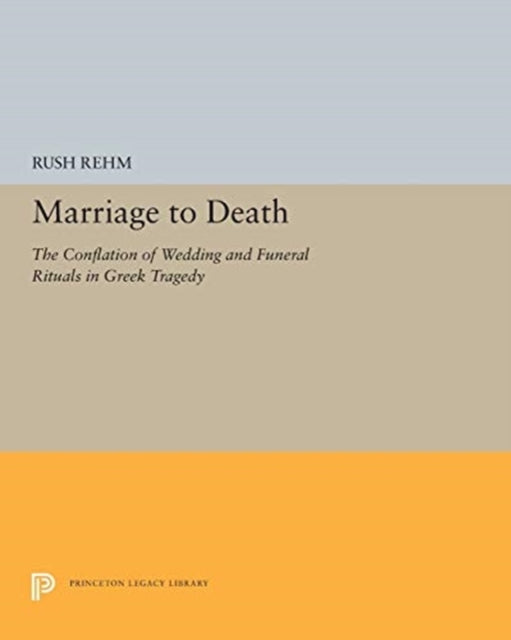 RUSH REHM

Marriage to Death

The Conflation of Wedding and Funeral Rituals in Greek Tragedy

PRINCETON LEGACY LIBRARY